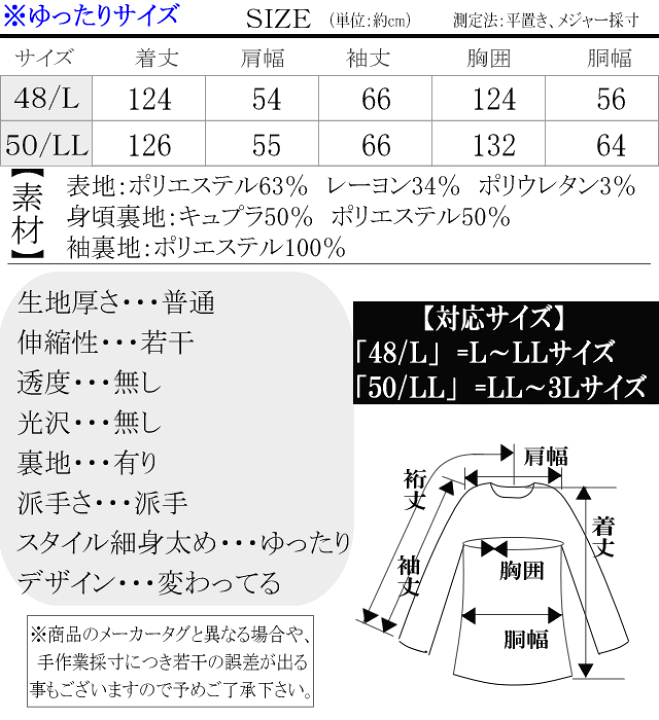 ※ゆったりサイズ

SIZE (単位:約cm) 測定法:平置き、メジャー採寸

| サイズ | 着丈 | 肩幅 | 袖丈 | 胸囲 | 胴幅 |
|---|---|---|---|---|---|
| 48/L | 124 | 54 | 66 | 124 | 56 |
| 50/LL | 126 | 55 | 66 | 132 | 64 |

【素材】
表地:ポリエステル63% レーヨン34% ポリウレタン3%
身頃裏地:キュプラ50% ポリエステル50%
袖裏地:ポリエステル100%

生地厚さ・・・普通
伸縮性・・・若干
透度・・・無し
光沢・・・無し
裏地・・・有り
派手さ・・・派手
スタイル細身太め・・・ゆったり
デザイン・・・変わってる

【対応サイズ】
「48/L」=L~LLサイズ
「50/LL」=LL~3Lサイズ

肩幅
裄丈
着丈
袖丈
胸囲
胴幅

※商品のメーカータグと異なる場合や、手作業採寸につき若干の誤差が出る事もございますので予めご了承下さい。